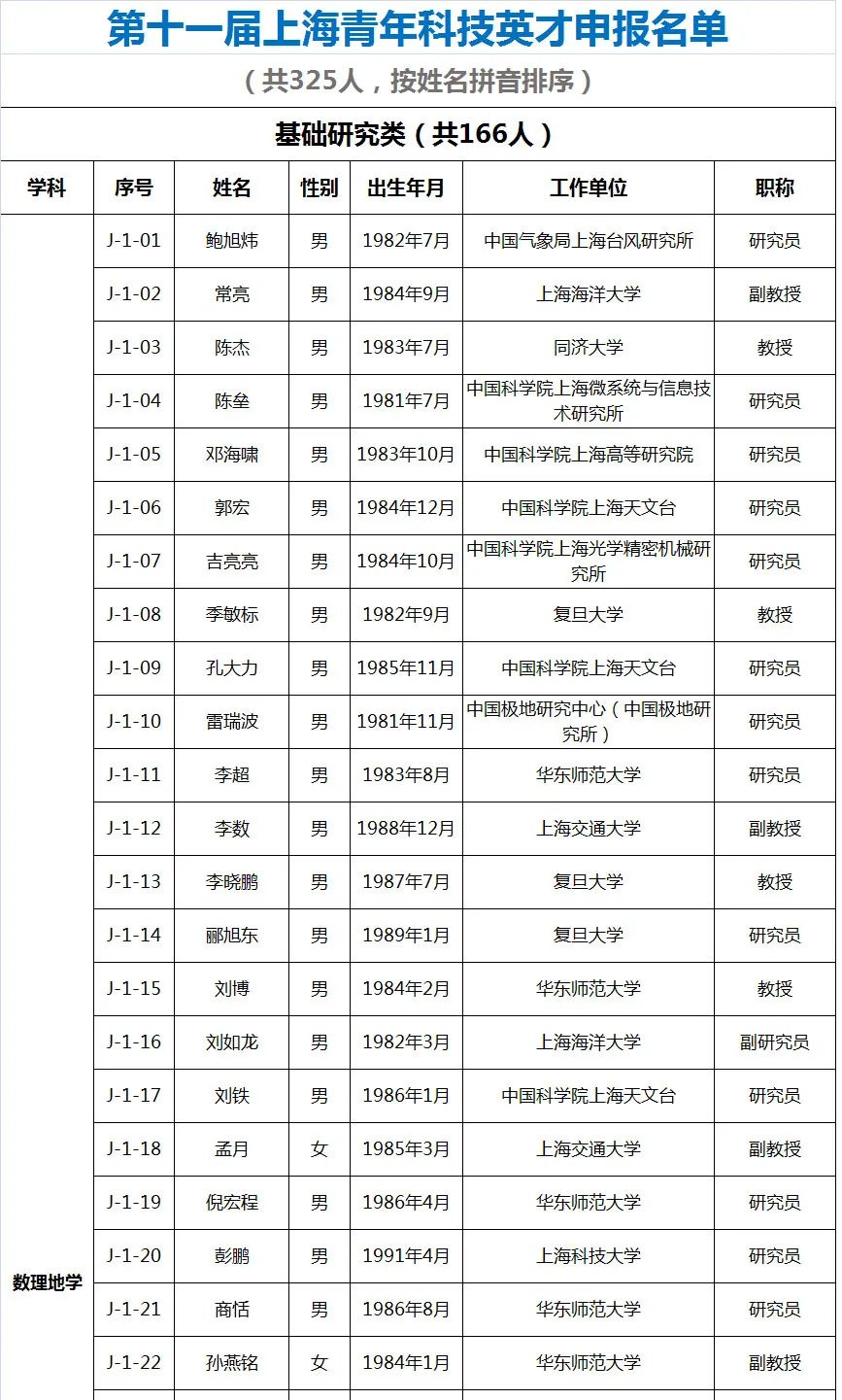 第十一届上海青年科技英才申报名单

（共325人，按姓名拼音排序）

基础研究类（共166人）

| 学科 | 序号 | 姓名 | 性别 | 出生年月 | 工作单位 | 职称 |
|---|---|---|---|---|---|---|
| 数理地学 | J-1-01 | 鲍旭炜 | 男 | 1982年7月 | 中国气象局上海台风研究所 | 研究员 |
| | J-1-02 | 常亮 | 男 | 1984年9月 | 上海海洋大学 | 副教授 |
| | J-1-03 | 陈杰 | 男 | 1983年7月 | 同济大学 | 教授 |
| | J-1-04 | 陈垒 | 男 | 1981年7月 | 中国科学院上海微系统与信息技术研究所 | 研究员 |
| | J-1-05 | 邓海啸 | 男 | 1983年10月 | 中国科学院上海高等研究院 | 研究员 |
| | J-1-06 | 郭宏 | 男 | 1984年12月 | 中国科学院上海天文台 | 研究员 |
| | J-1-07 | 吉亮亮 | 男 | 1984年10月 | 中国科学院上海光学精密机械研究所 | 研究员 |
| | J-1-08 | 季敏标 | 男 | 1982年9月 | 复旦大学 | 教授 |
| | J-1-09 | 孔大力 | 男 | 1985年11月 | 中国科学院上海天文台 | 研究员 |
| | J-1-10 | 雷瑞波 | 男 | 1981年11月 | 中国极地研究中心（中国极地研究所） | 研究员 |
| | J-1-11 | 李超 | 男 | 1983年8月 | 华东师范大学 | 研究员 |
| | J-1-12 | 李数 | 男 | 1988年12月 | 上海交通大学 | 副教授 |
| | J-1-13 | 李晓鹏 | 男 | 1987年7月 | 复旦大学 | 教授 |
| | J-1-14 | 郦旭东 | 男 | 1989年1月 | 复旦大学 | 研究员 |
| | J-1-15 | 刘博 | 男 | 1984年2月 | 华东师范大学 | 教授 |
| | J-1-16 | 刘如龙 | 男 | 1982年3月 | 上海海洋大学 | 副研究员 |
| | J-1-17 | 刘铁 | 男 | 1986年1月 | 中国科学院上海天文台 | 研究员 |
| | J-1-18 | 孟月 | 女 | 1985年3月 | 上海交通大学 | 副教授 |
| | J-1-19 | 倪宏程 | 男 | 1986年4月 | 华东师范大学 | 研究员 |
| | J-1-20 | 彭鹏 | 男 | 1991年4月 | 上海科技大学 | 研究员 |
| | J-1-21 | 商恬 | 男 | 1986年8月 | 华东师范大学 | 研究员 |
| | J-1-22 | 孙燕铭 | 女 | 1984年1月 | 华东师范大学 | 副教授 |